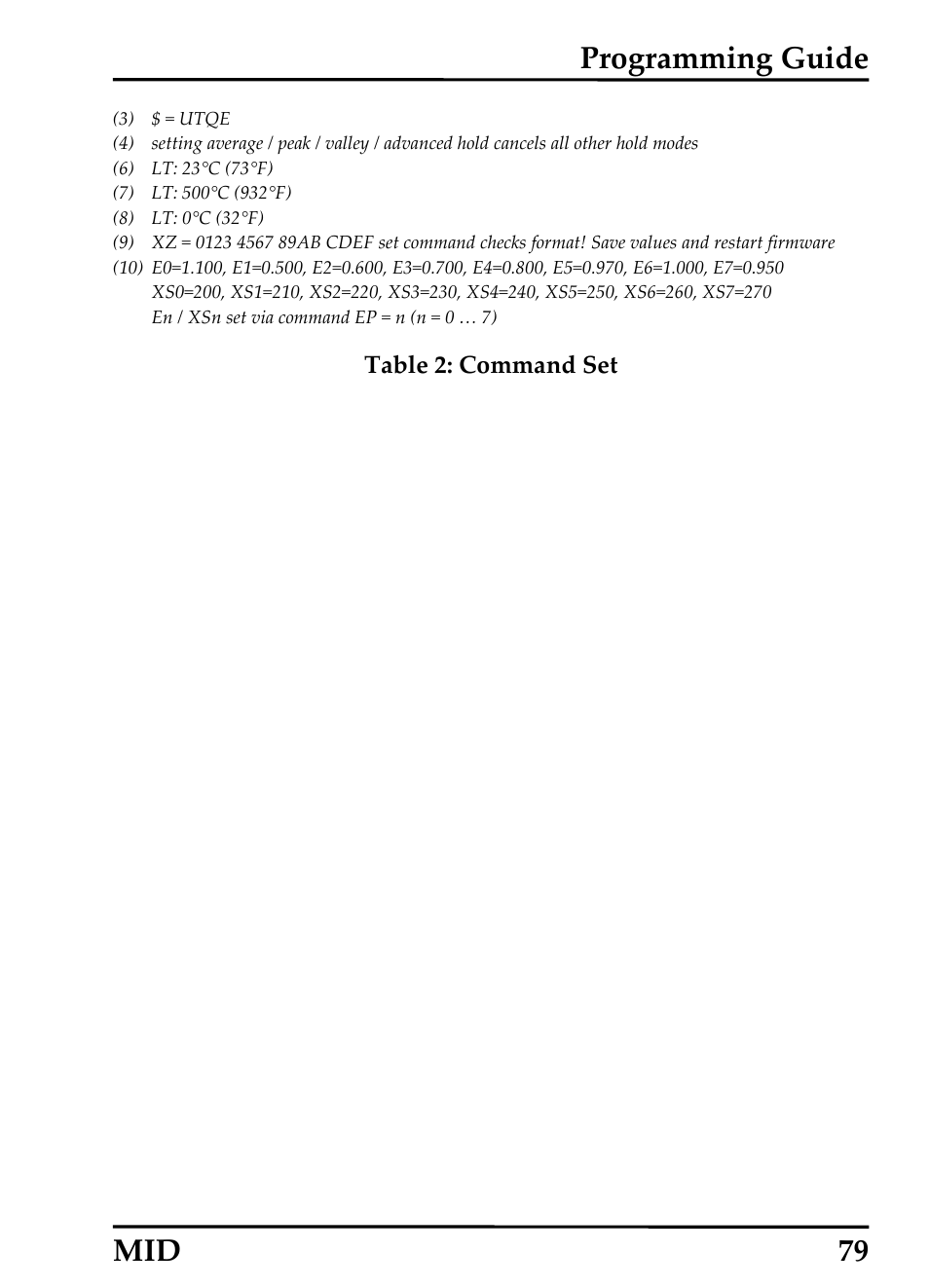 Programming Guide

(3) \$ = UTQE
(4) setting average / peak / valley / advanced hold cancels all other hold modes
(6) LT: 23°C (73°F)
(7) LT: 500°C (932°F)
(8) LT: 0°C (32°F)
(9) XZ = 0123 4567 89AB CDEF set command checks format! Save values and restart firmware
(10) E0=1.100, E1=0.500, E2=0.600, E3=0.700, E4=0.800, E5=0.970, E6=1.000, E7=0.950
XS0=200, XS1=210, XS2=220, XS3=230, XS4=240, XS5=250, XS6=260, XS7=270
En / XSn set via command EP = n (n = 0 … 7)

Table 2: Command Set

MID 79